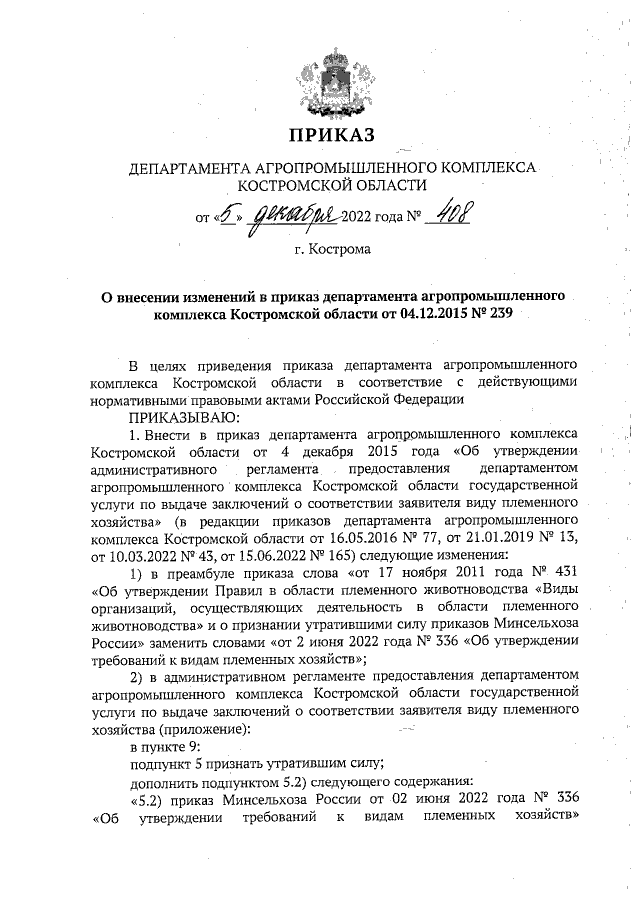 ПРИКАЗ

ДЕПАРТАМЕНТА АГРОПРОМЫШЛЕННОГО КОМПЛЕКСА КОСТРОМСКОЙ ОБЛАСТИ

от «5» декабря 2022 года № 408

г. Кострома

О внесении изменений в приказ департамента агропромышленного комплекса Костромской области от 04.12.2015 № 239

В целях приведения приказа департамента агропромышленного комплекса Костромской области в соответствие с действующими нормативными правовыми актами Российской Федерации

ПРИКАЗЫВАЮ:

1. Внести в приказ департамента агропромышленного комплекса Костромской области от 4 декабря 2015 года «Об утверждении административного регламента предоставления департаментом агропромышленного комплекса Костромской области государственной услуги по выдаче заключений о соответствии заявителя виду племенного хозяйства» (в редакции приказов департамента агропромышленного комплекса Костромской области от 16.05.2016 № 77, от 21.01.2019 № 13, от 10.03.2022 № 43, от 15.06.2022 № 165) следующие изменения:

1) в преамбуле приказа слова «от 17 ноября 2011 года № 431 «Об утверждении Правил в области племенного животноводства «Виды организаций, осуществляющих деятельность в области племенного животноводства» и о признании утратившими силу приказов Минсельхоза России» заменить словами «от 2 июня 2022 года № 336 «Об утверждении требований к видам племенных хозяйств»;

2) в административном регламенте предоставления департаментом агропромышленного комплекса Костромской области государственной услуги по выдаче заключений о соответствии заявителя виду племенного хозяйства (приложение):

в пункте 9:

подпункт 5 признать утратившим силу;

дополнить подпунктом 5.2) следующего содержания:

«5.2) приказ Минсельхоза России от 02 июня 2022 года № 336 «Об утверждении требований к видам племенных хозяйств»